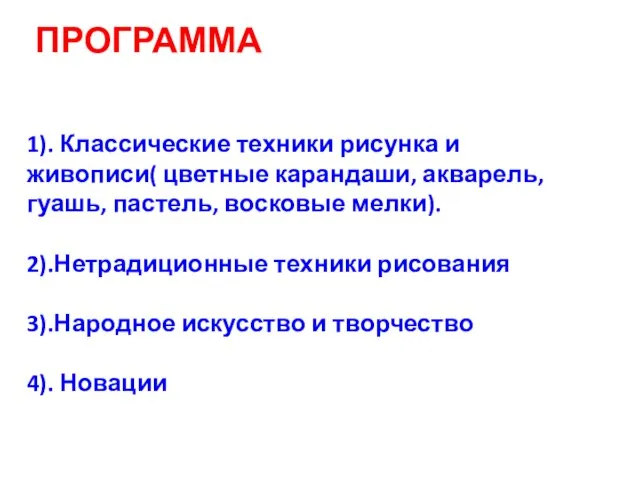 ПРОГРАММА

1). Классические техники рисунка и живописи( цветные карандаши, акварель, гуашь, пастель, восковые мелки).

2).Нетрадиционные техники рисования

3).Народное искусство и творчество

4). Новации